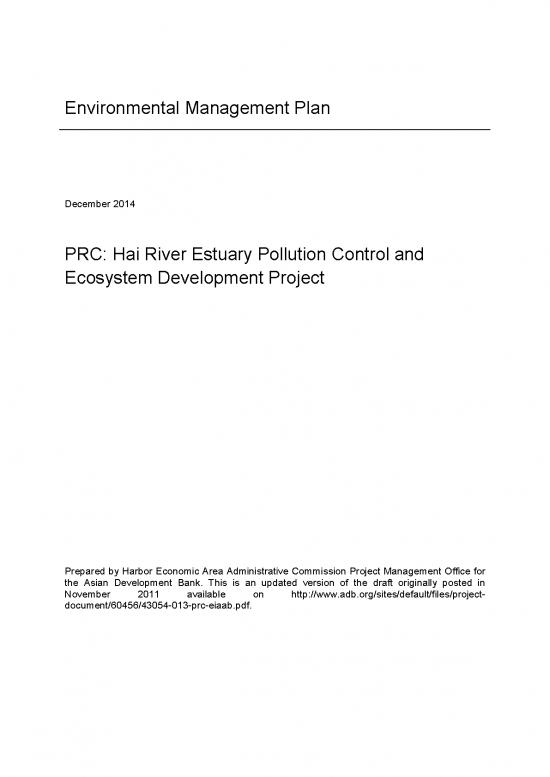 Environmental Management Plan

December 2014

PRC: Hai River Estuary Pollution Control and Ecosystem Development Project

Prepared by Harbor Economic Area Administrative Commission Project Management Office for the Asian Development Bank. This is an updated version of the draft originally posted in November 2011 available on http://www.adb.org/sites/default/files/project-document/60456/43054-013-prc-eiaab.pdf.